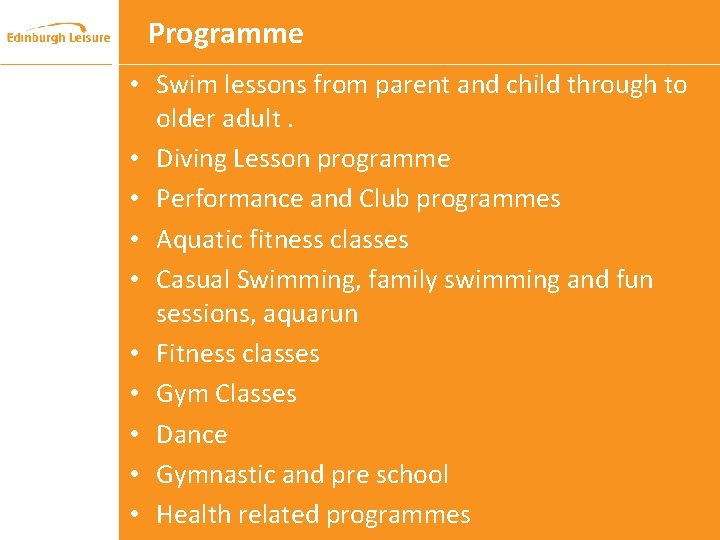 Edinburgh Leisure

Programme

• Swim lessons from parent and child through to older adult .
• Diving Lesson programme
• Performance and Club programmes
• Aquatic fitness classes
• Casual Swimming, family swimming and fun sessions, aquarun
• Fitness classes
• Gym Classes
• Dance
• Gymnastic and pre school
• Health related programmes